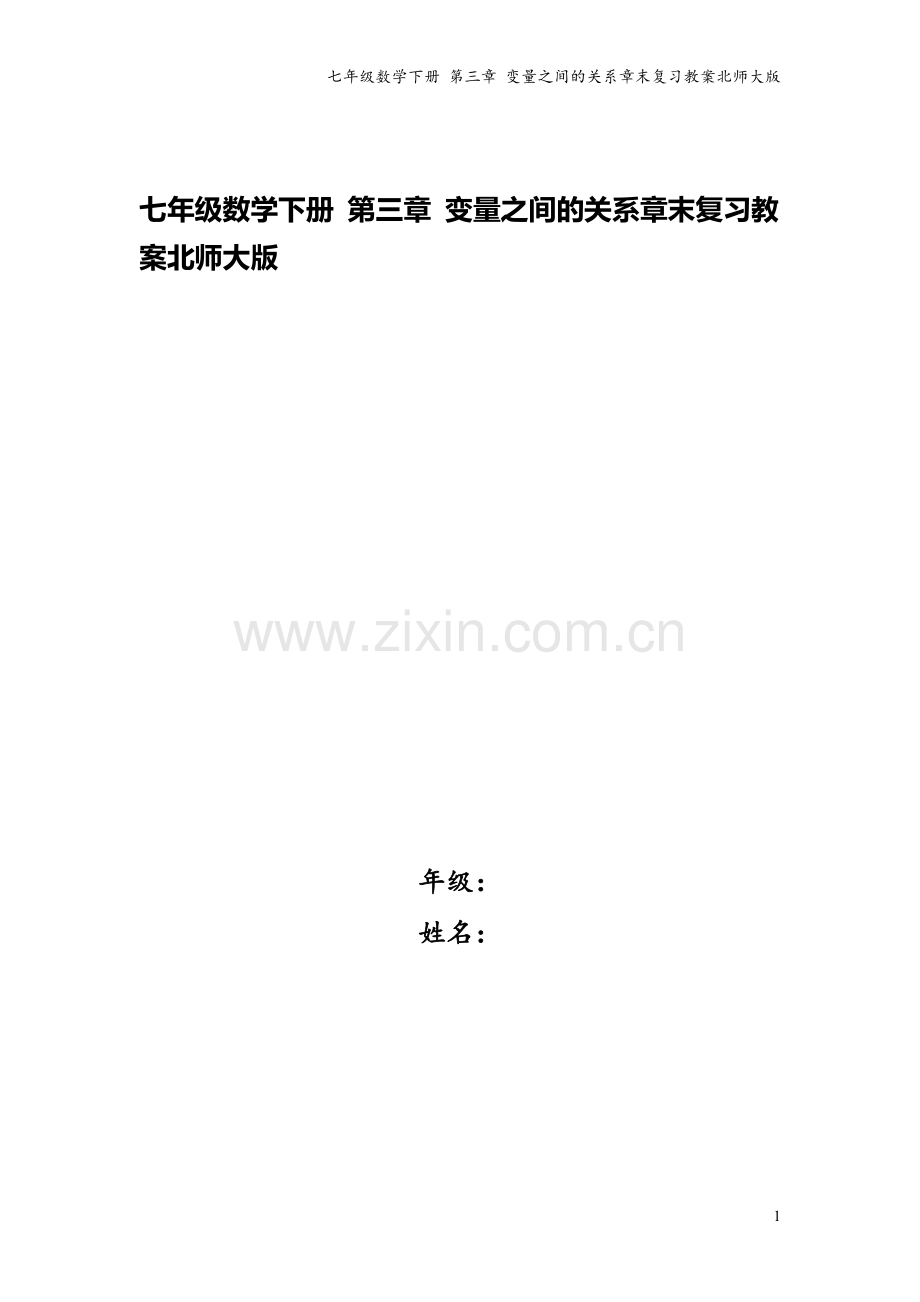 七年级数学下册 第三章 变量之间的关系章末复习教案北师大版

七年级数学下册 第三章 变量之间的关系章末复习教案北师大版

www.zixin.com.cn

年级：
姓名：

1